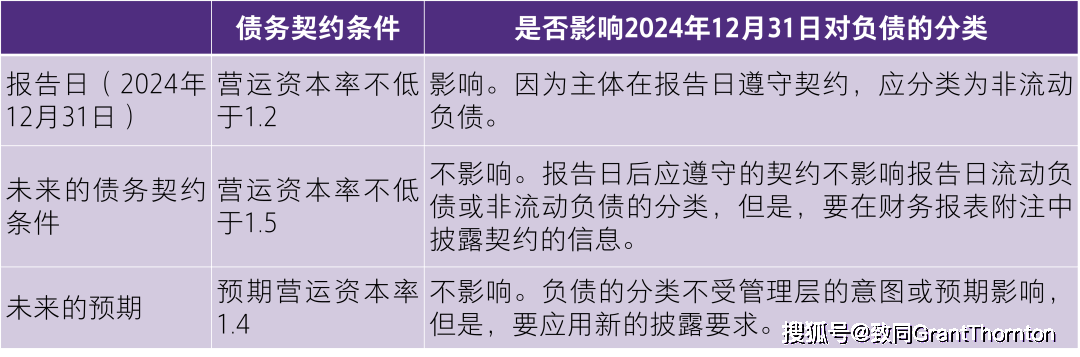 |  | 债务契约条件 | 是否影响2024年12月31日对负债的分类 |
|---|---|---|
| 报告日（2024年12月31日） | 营运资本率不低于1.2 | 影响。因为主体在报告日遵守契约，应分类为非流动负债。 |
| 未来的债务契约条件 | 营运资本率不低于1.5 | 不影响。报告日后应遵守的契约不影响报告日流动负债或非流动负债的分类，但是，要在财务报表附注中披露契约的信息。 |
| 未来的预期 | 预期营运资本率1.4 | 不影响。负债的分类不受管理层的意图或预期影响，但是，要应用新的披露要求。 |

搜狐号@致同GrantThornton